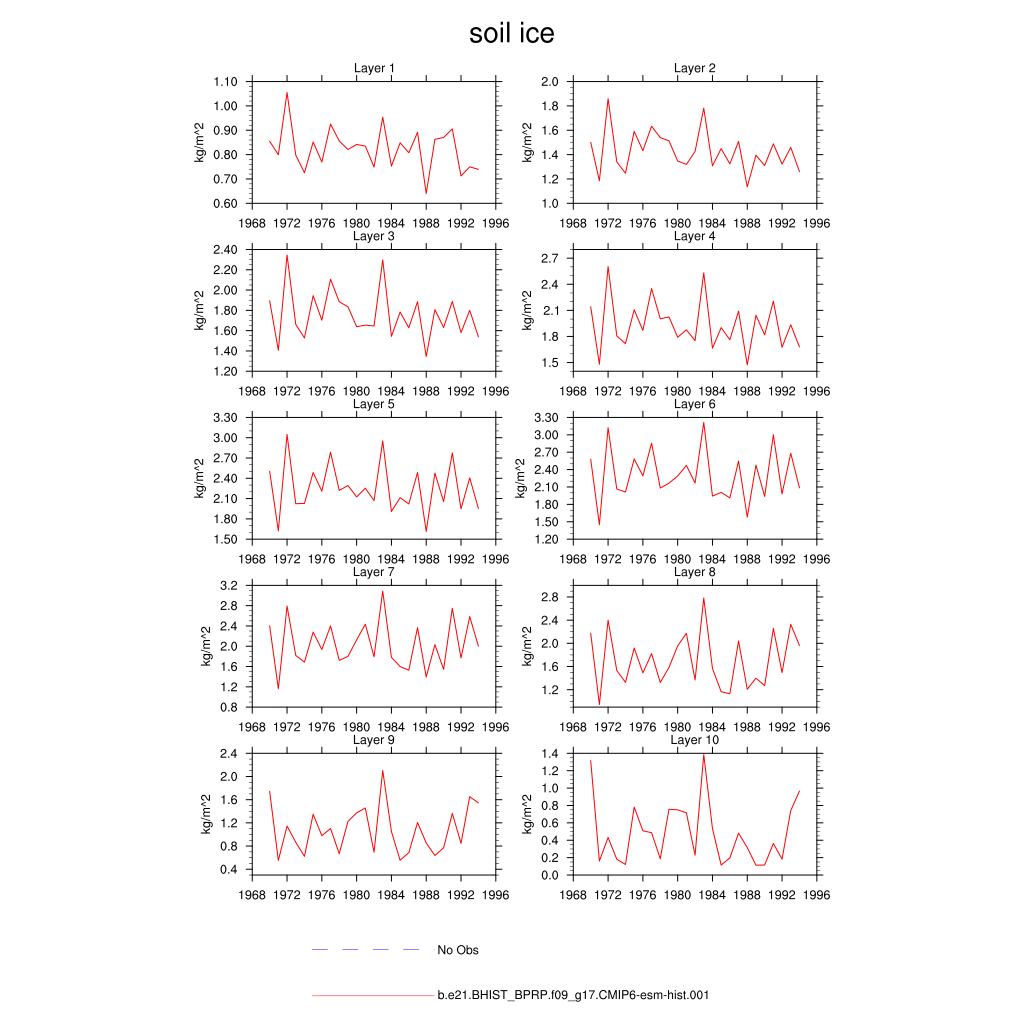 soil ice

Layer 1
kg/m^2
1.10
1.00
0.90
0.80
0.70
0.60
1968 1972 1976 1980 1984 1988 1992 1996

Layer 2
kg/m^2
2.0
1.8
1.6
1.4
1.2
1.0
1968 1972 1976 1980 1984 1988 1992 1996

Layer 3
kg/m^2
2.40
2.20
2.00
1.80
1.60
1.40
1.20
1968 1972 1976 1980 1984 1988 1992 1996

Layer 4
kg/m^2
2.7
2.4
2.1
1.8
1.5
1968 1972 1976 1980 1984 1988 1992 1996

Layer 5
kg/m^2
3.30
3.00
2.70
2.40
2.10
1.80
1.50
1968 1972 1976 1980 1984 1988 1992 1996

Layer 6
kg/m^2
3.30
3.00
2.70
2.40
2.10
1.80
1.50
1.20
1968 1972 1976 1980 1984 1988 1992 1996

Layer 7
kg/m^2
3.2
2.8
2.4
2.0
1.6
1.2
0.8
1968 1972 1976 1980 1984 1988 1992 1996

Layer 8
kg/m^2
2.8
2.4
2.0
1.6
1.2
1968 1972 1976 1980 1984 1988 1992 1996

Layer 9
kg/m^2
2.4
2.0
1.6
1.2
0.8
0.4
1968 1972 1976 1980 1984 1988 1992 1996

Layer 10
kg/m^2
1.4
1.2
1.0
0.8
0.6
0.4
0.2
0.0
1968 1972 1976 1980 1984 1988 1992 1996

No Obs

b.e21.BHIST_BPRP.f09_g17.CMIP6-esm-hist.001